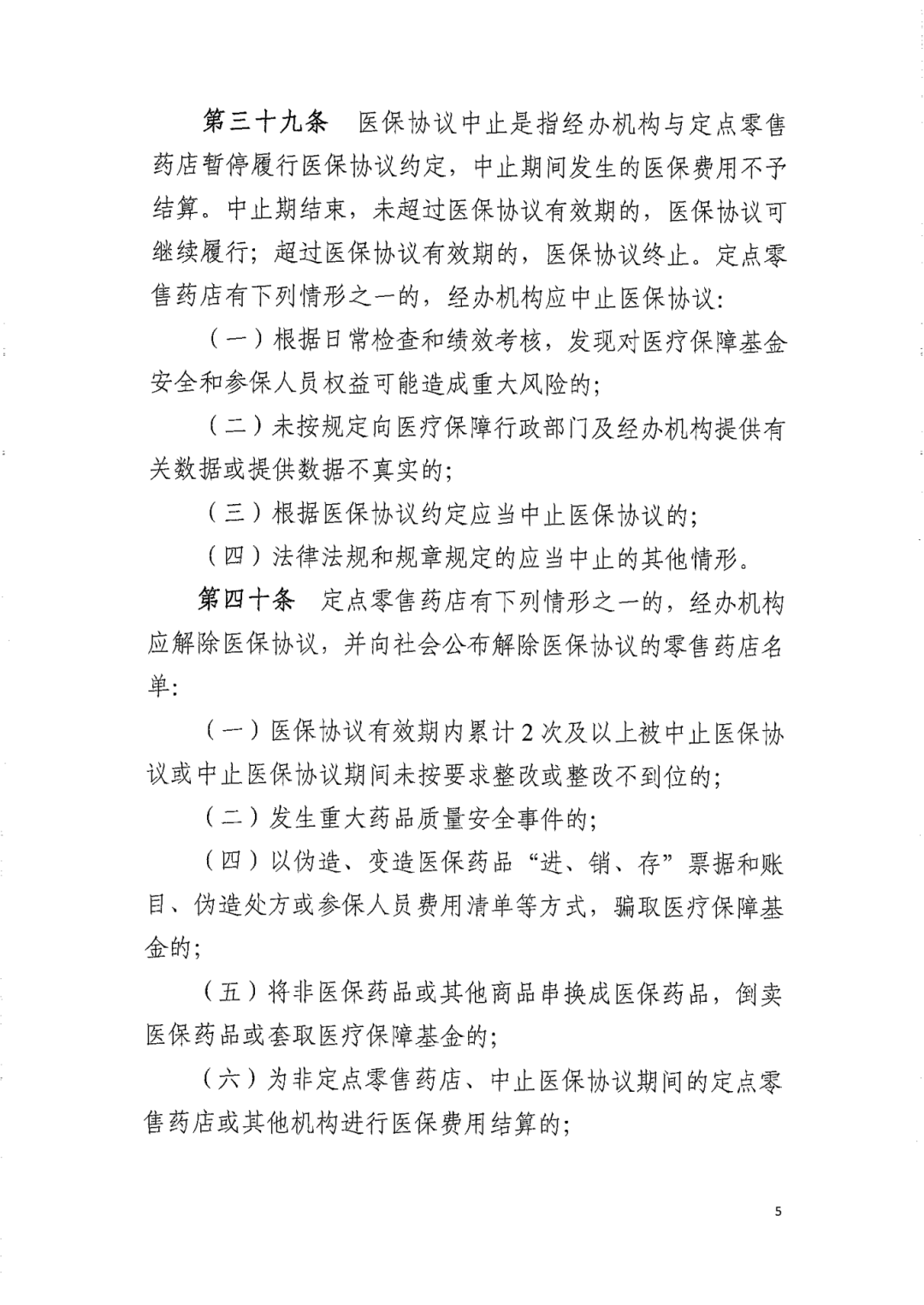 第三十九条　医保协议中止是指经办机构与定点零售药店暂停履行医保协议约定，中止期间发生的医保费用不予结算。中止期结束，未超过医保协议有效期的，医保协议可继续履行；超过医保协议有效期的，医保协议终止。定点零售药店有下列情形之一的，经办机构应中止医保协议：

（一）根据日常检查和绩效考核，发现对医疗保障基金安全和参保人员权益可能造成重大风险的；

（二）未按规定向医疗保障行政部门及经办机构提供有关数据或提供数据不真实的；

（三）根据医保协议约定应当中止医保协议的；

（四）法律法规和规章规定的应当中止的其他情形。

第四十条　定点零售药店有下列情形之一的，经办机构应解除医保协议，并向社会公布解除医保协议的零售药店名单：

（一）医保协议有效期内累计2次及以上被中止医保协议或中止医保协议期间未按要求整改或整改不到位的；

（二）发生重大药品质量安全事件的；

（四）以伪造、变造医保药品“进、销、存”票据和账目、伪造处方或参保人员费用清单等方式，骗取医疗保障基金的；

（五）将非医保药品或其他商品串换成医保药品，倒卖医保药品或套取医疗保障基金的；

（六）为非定点零售药店、中止医保协议期间的定点零售药店或其他机构进行医保费用结算的；

5